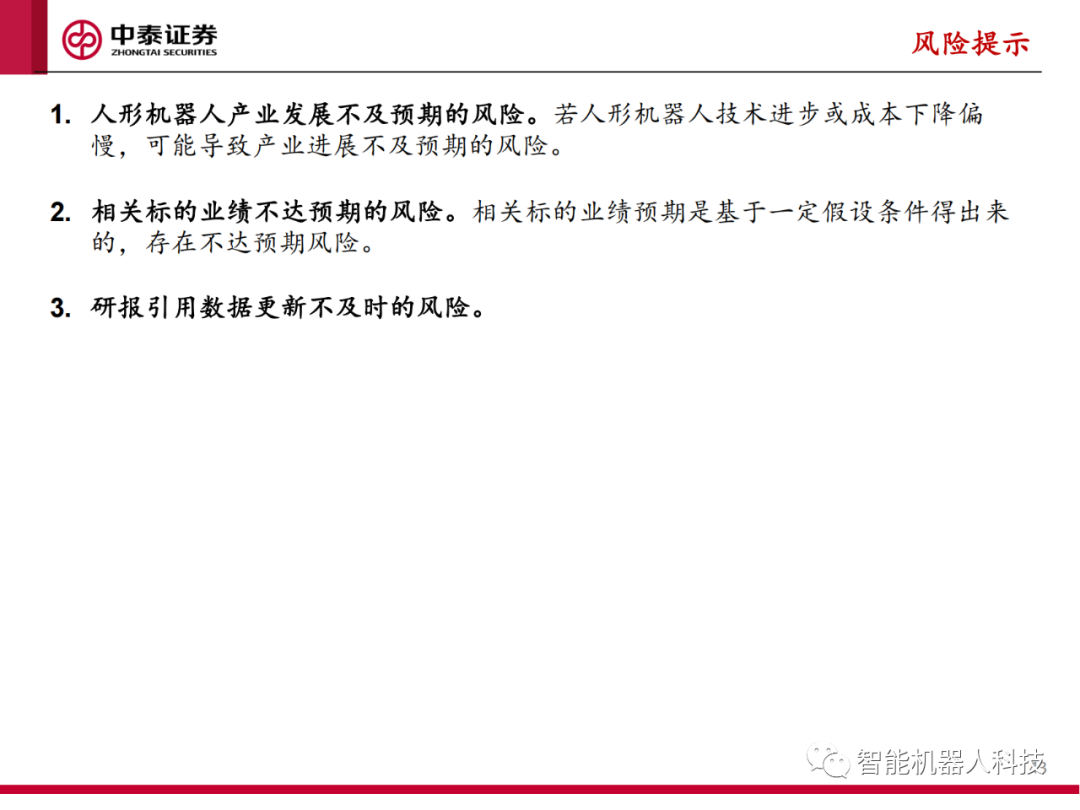 中泰证券
ZHONGTAI SECURITIES

风险提示

1. 人形机器人产业发展不及预期的风险。若人形机器人技术进步或成本下降偏慢，可能导致产业进展不及预期的风险。

2. 相关标的业绩不达预期的风险。相关标的业绩预期是基于一定假设条件得出来的，存在不达预期风险。

3. 研报引用数据更新不及时的风险。

智能机器人科技